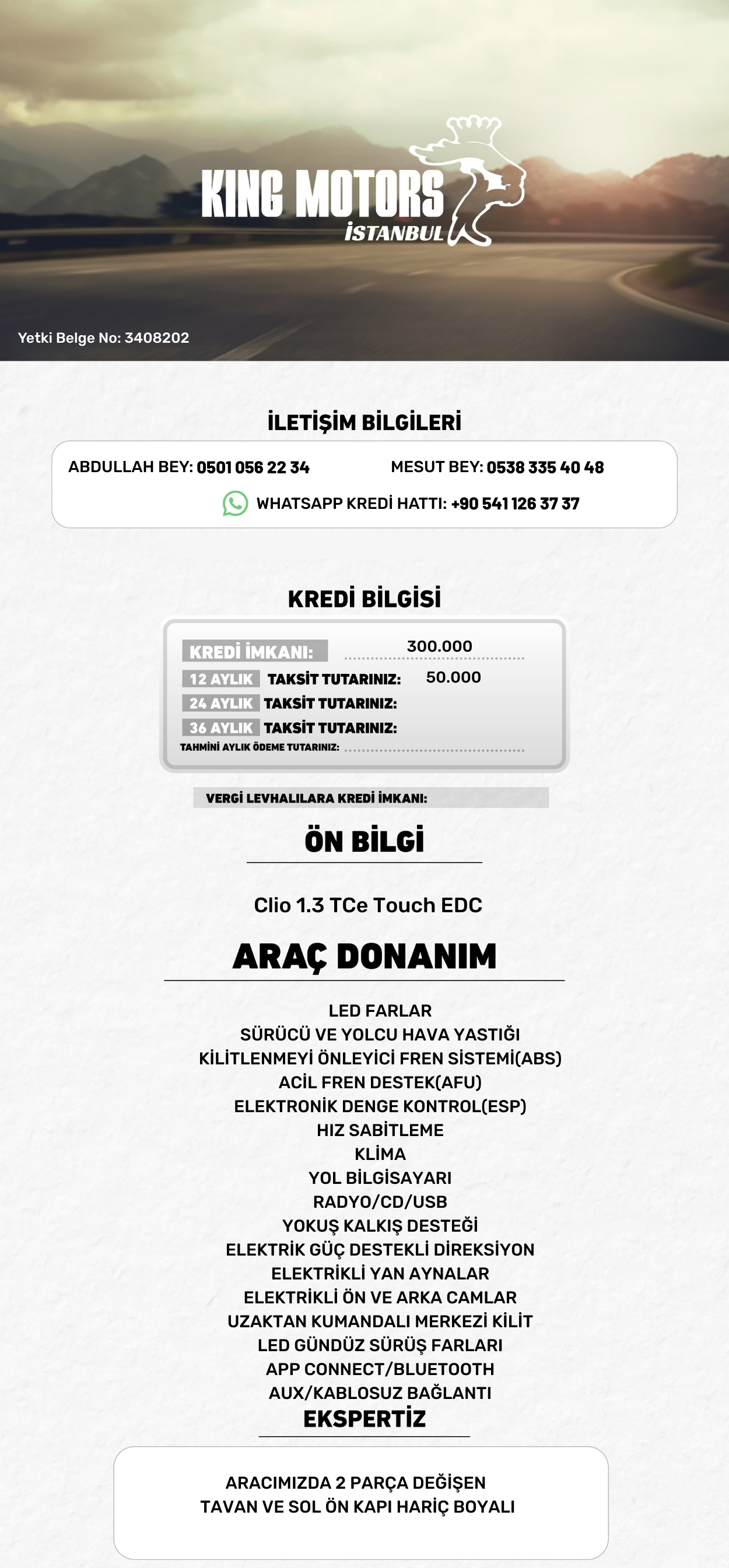 KING MOTORS
İSTANBUL

Yetki Belge No: 3408202

İLETİŞİM BİLGİLERİ

ABDULLAH BEY: 0501 056 22 34

MESUT BEY: 0538 335 40 48

WHATSAPP KREDİ HATTI: +90 541 126 37 37

KREDİ BİLGİSİ

KREDİ İMKANI: 300.000

12 AYLIK TAKSİT TUTARINIZ: 50.000

24 AYLIK TAKSİT TUTARINIZ:

36 AYLIK TAKSİT TUTARINIZ:

TAHMİNİ AYLIK ÖDEME TUTARINIZ:

VERGİ LEVHALILARA KREDİ İMKANI:

ÖN BİLGİ

Clio 1.3 TCe Touch EDC

ARAÇ DONANIM

LED FARLAR
SÜRÜCÜ VE YOLCU HAVA YASTIĞI
KİLİTLENMEYİ ÖNLEYİCİ FREN SİSTEMİ(ABS)
ACİL FREN DESTEK(AFU)
ELEKTRONİK DENGE KONTROL(ESP)
HIZ SABİTLEME
KLİMA
YOL BİLGİSAYARI
RADYO/CD/USB
YOKUŞ KALKIŞ DESTEĞİ
ELEKTRİK GÜÇ DESTEKLİ DİREKSİYON
ELEKTRİKLİ YAN AYNALAR
ELEKTRİKLİ ÖN VE ARKA CAMLAR
UZAKTAN KUMANDALI MERKEZİ KİLİT
LED GÜNDÜZ SÜRÜŞ FARLARI
APP CONNECT/BLUETOOTH
AUX/KABLOSUZ BAĞLANTI

EKSPERTİZ

ARACIMIZDA 2 PARÇA DEĞİŞEN
TAVAN VE SOL ÖN KAPI HARİÇ BOYALI